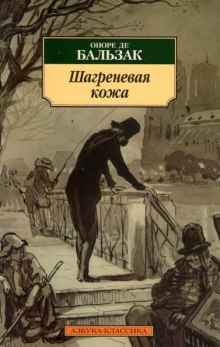 ОНОРЕ ДЕ
БАЛЬЗАК

Шагреневая кожа

АЗБУКА-КЛАССИКА